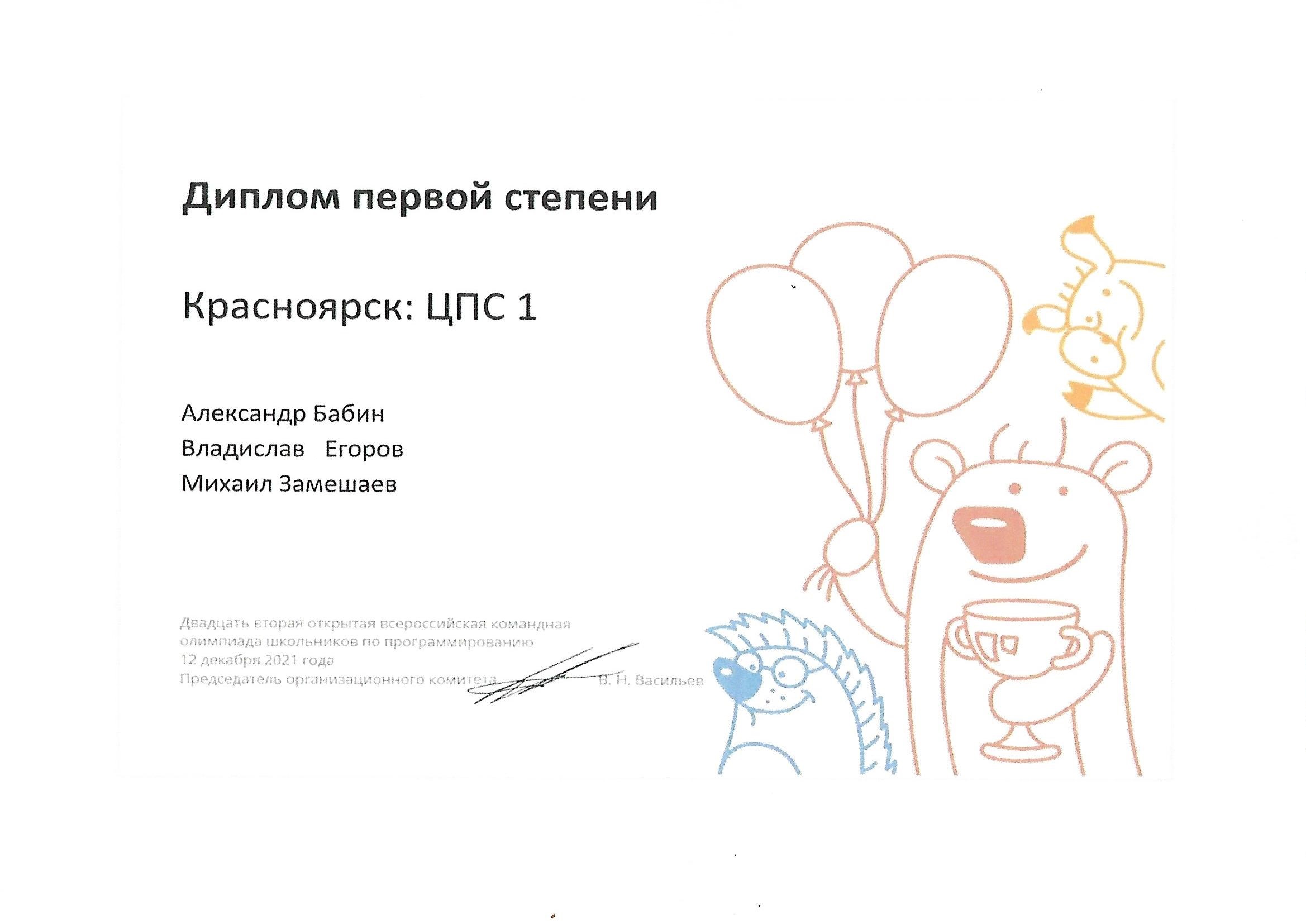 Диплом первой степени

Красноярск: ЦПС 1

Александр Бабин
Владислав Егоров
Михаил Замешаев

Двадцать вторая открытая всероссийская командная олимпиада школьников по программированию
12 декабря 2021 года
Председатель организационного комитета В. Н. Васильев